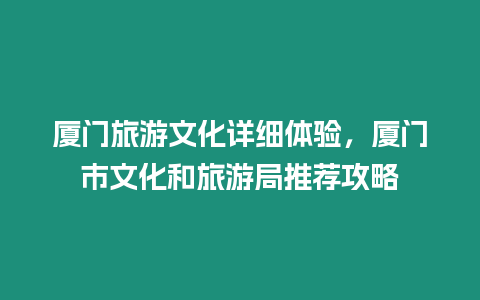 厦门旅游文化详细体验，厦门市文化和旅游局推荐攻略